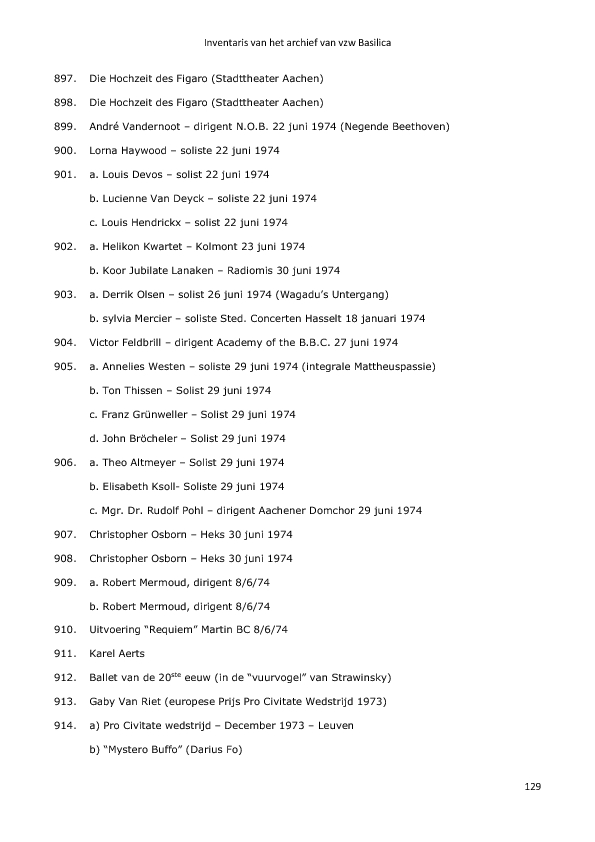 Inventaris van het archief van vzw Basilica

897. Die Hochzeit des Figaro (Stadttheater Aachen)

898. Die Hochzeit des Figaro (Stadttheater Aachen)

899. André Vandernoot – dirigent N.O.B. 22 juni 1974 (Negende Beethoven)

900. Lorna Haywood – soliste 22 juni 1974

901. a. Louis Devos – solist 22 juni 1974

b. Lucienne Van Deyck – soliste 22 juni 1974

c. Louis Hendrickx – solist 22 juni 1974

902. a. Helikon Kwartet – Kolmont 23 juni 1974

b. Koor Jubilate Lanaken – Radiomis 30 juni 1974

903. a. Derrik Olsen – solist 26 juni 1974 (Wagadu's Untergang)

b. sylvia Mercier – soliste Sted. Concerten Hasselt 18 januari 1974

904. Victor Feldbrill – dirigent Academy of the B.B.C. 27 juni 1974

905. a. Annelies Westen – soliste 29 juni 1974 (integrale Mattheuspassie)

b. Ton Thissen – Solist 29 juni 1974

c. Franz Grünweller – Solist 29 juni 1974

d. John Bröcheler – Solist 29 juni 1974

906. a. Theo Altmeyer – Solist 29 juni 1974

b. Elisabeth Ksoll- Soliste 29 juni 1974

c. Mgr. Dr. Rudolf Pohl – dirigent Aachener Domchor 29 juni 1974

907. Christopher Osborn – Heks 30 juni 1974

908. Christopher Osborn – Heks 30 juni 1974

909. a. Robert Mermoud, dirigent 8/6/74

b. Robert Mermoud, dirigent 8/6/74

910. Uitvoering "Requiem" Martin BC 8/6/74

911. Karel Aerts

912. Ballet van de 20$^{ste}$ eeuw (in de "vuurvogel" van Strawinsky)

913. Gaby Van Riet (europese Prijs Pro Civitate Wedstrijd 1973)

914. a) Pro Civitate wedstrijd – December 1973 – Leuven

b) "Mystero Buffo" (Darius Fo)

129